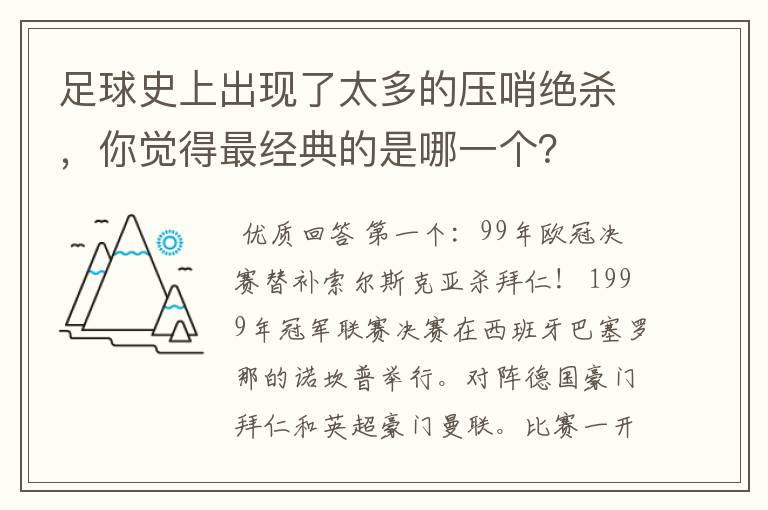 足球史上出现了太多的压哨绝杀，你觉得最经典的是哪一个?

优质回答 第一个：99年欧冠决赛替补索尔斯克亚杀拜仁！ 1999年冠军联赛决赛在西班牙巴塞罗那的诺坎普举行。对阵德国豪门拜仁和英超豪门曼联。比赛一开